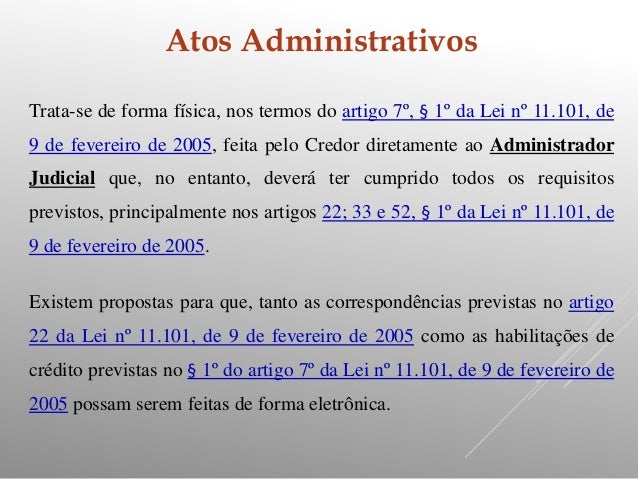 Atos Administrativos

Trata-se de forma física, nos termos do artigo 7º, § 1º da Lei nº 11.101, de 9 de fevereiro de 2005, feita pelo Credor diretamente ao Administrador Judicial que, no entanto, deverá ter cumprido todos os requisitos previstos, principalmente nos artigos 22; 33 e 52, § 1º da Lei nº 11.101, de 9 de fevereiro de 2005.

Existem propostas para que, tanto as correspondências previstas no artigo 22 da Lei nº 11.101, de 9 de fevereiro de 2005 como as habilitações de crédito previstas no § 1º do artigo 7º da Lei nº 11.101, de 9 de fevereiro de 2005 possam serem feitas de forma eletrônica.